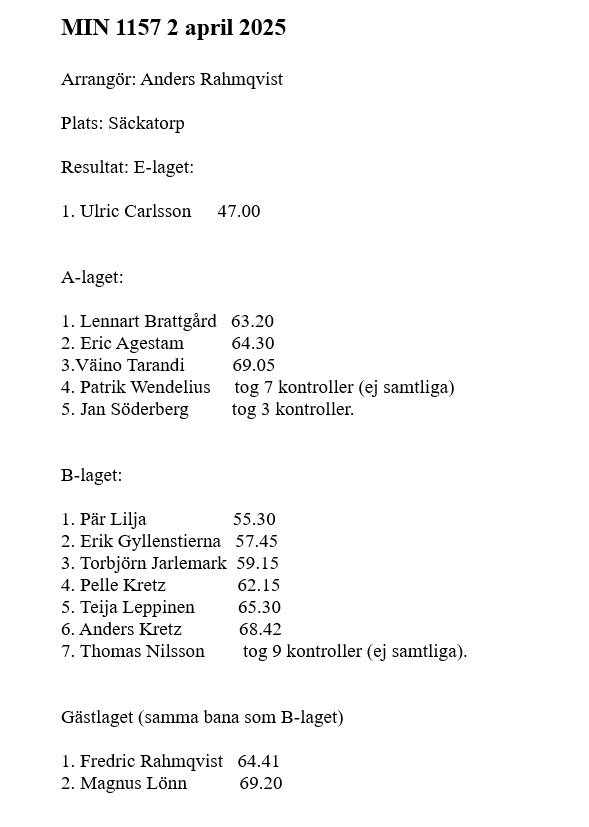 MIN 1157 2 april 2025

Arrangör: Anders Rahmqvist

Plats: Säckatorp

Resultat: E-laget:

1. Ulric Carlsson 47.00

A-laget:

1. Lennart Brattgård 63.20
2. Eric Agestam 64.30
3.Väino Tarandi 69.05
4. Patrik Wendelius tog 7 kontroller (ej samtliga)
5. Jan Söderberg tog 3 kontroller.

B-laget:

1. Pär Lilja 55.30
2. Erik Gyllenstierna 57.45
3. Torbjörn Jarlemark 59.15
4. Pelle Kretz 62.15
5. Teija Leppinen 65.30
6. Anders Kretz 68.42
7. Thomas Nilsson tog 9 kontroller (ej samtliga).

Gästlaget (samma bana som B-laget)

1. Fredric Rahmqvist 64.41
2. Magnus Lönn 69.20